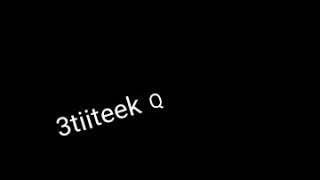 3tiiteek Q